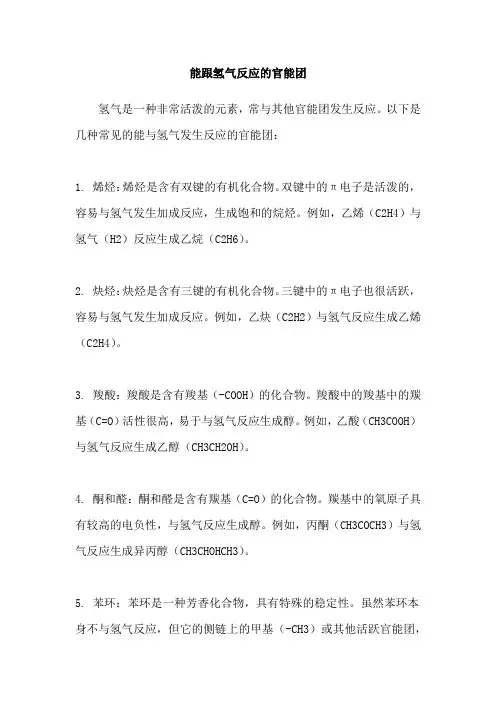 能跟氢气反应的官能团

氢气是一种非常活泼的元素，常与其他官能团发生反应。以下是几种常见的能与氢气发生反应的官能团：

1. 烯烃：烯烃是含有双键的有机化合物。双键中的π电子是活泼的，容易与氢气发生加成反应，生成饱和的烷烃。例如，乙烯（C2H4）与氢气（H2）反应生成乙烷（C2H6）。

2. 炔烃：炔烃是含有三键的有机化合物。三键中的π电子也很活跃，容易与氢气发生加成反应。例如，乙炔（C2H2）与氢气反应生成乙烯（C2H4）。

3. 羧酸：羧酸是含有羧基（-COOH）的化合物。羧酸中的羧基中的羰基（C=O）活性很高，易于与氢气反应生成醇。例如，乙酸（CH3COOH）与氢气反应生成乙醇（CH3CH2OH）。

4. 酮和醛：酮和醛是含有羰基（C=O）的化合物。羰基中的氧原子具有较高的电负性，与氢气反应生成醇。例如，丙酮（CH3COCH3）与氢气反应生成异丙醇（CH3CHOHCH3）。

5. 苯环：苯环是一种芳香化合物，具有特殊的稳定性。虽然苯环本身不与氢气反应，但它的侧链上的甲基（-CH3）或其他活跃官能团，